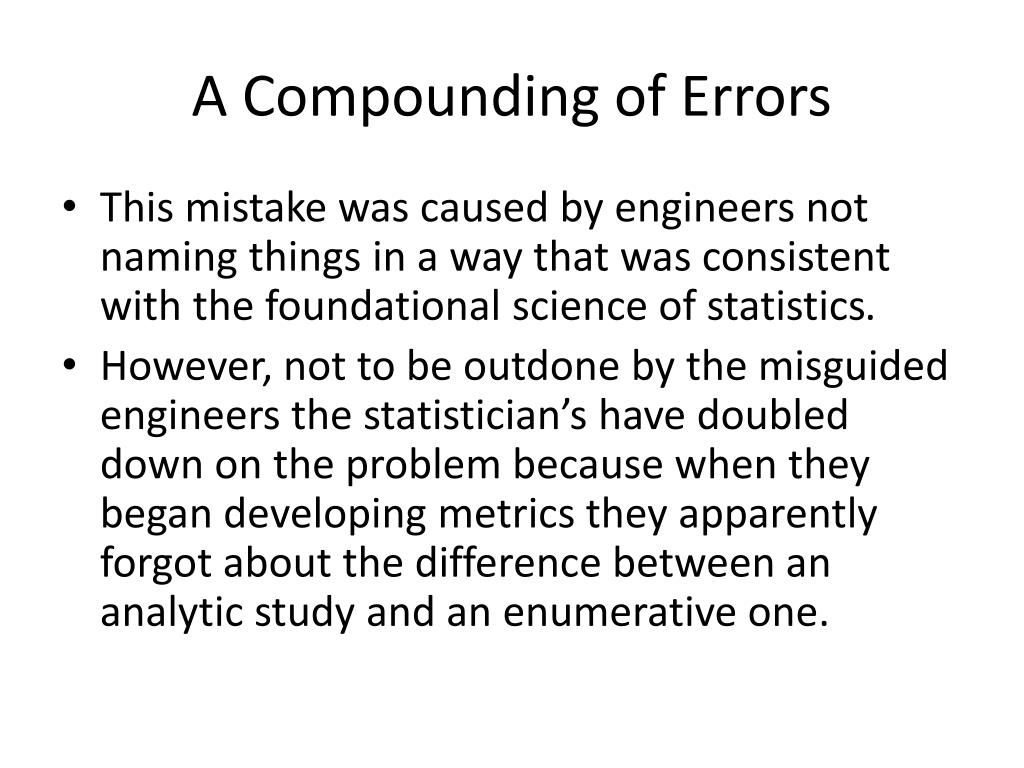 A Compounding of Errors

• This mistake was caused by engineers not naming things in a way that was consistent with the foundational science of statistics.

• However, not to be outdone by the misguided engineers the statistician’s have doubled down on the problem because when they began developing metrics they apparently forgot about the difference between an analytic study and an enumerative one.